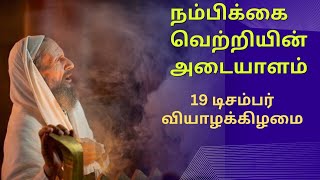 நம்பிக்கை வெற்றியின் அடையாளம்

19 டிசம்பர் வியாழக்கிழமை